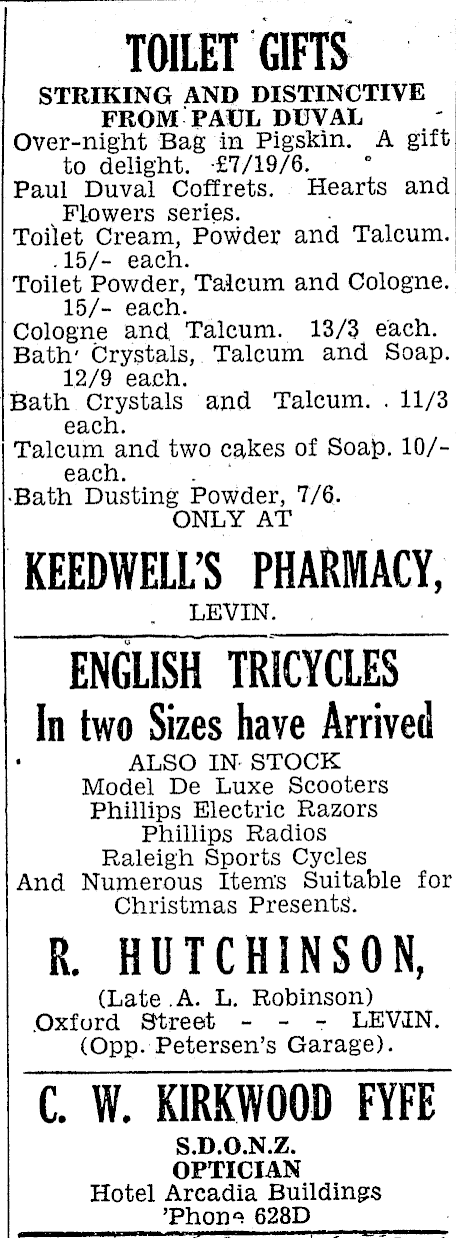 TOILET GIFTS
STRIKING AND DISTINCTIVE FROM PAUL DUVAL

Over-night Bag in Pigskin. A gift to delight. £7/19/6.
Paul Duval Coffrets. Hearts and Flowers series.
Toilet Cream, Powder and Talcum. 15/- each.
Toilet Powder, Talcum and Cologne. 15/- each.
Cologne and Talcum. 13/3 each.
Bath Crystals, Talcum and Soap. 12/9 each.
Bath Crystals and Talcum. 11/3 each.
Talcum and two cakes of Soap. 10/- each.
Bath Dusting Powder, 7/6.
ONLY AT

KEEDWELL'S PHARMACY,
LEVIN.

ENGLISH TRICYCLES
In two Sizes have Arrived
ALSO IN STOCK
Model De Luxe Scooters
Phillips Electric Razors
Phillips Radios
Raleigh Sports Cycles
And Numerous Items Suitable for Christmas Presents.

R. HUTCHINSON,
(Late A. L. Robinson)
Oxford Street - - - LEVIN.
(Opp. Petersen's Garage).

C. W. KIRKWOOD FYFE
S.D.O.N.Z.
OPTICIAN
Hotel Arcadia Buildings
'Phone 628D